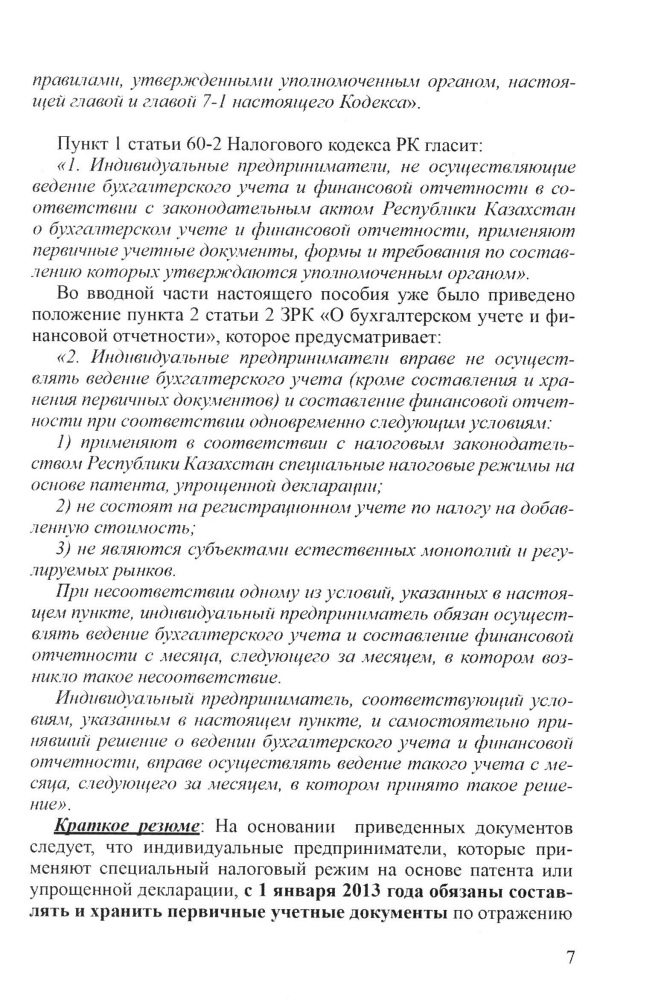 правилами, утвержденными уполномоченным органом, настоящей главой и главой 7-1 настоящего Кодекса».

Пункт 1 статьи 60-2 Налогового кодекса РК гласит:

«1. Индивидуальные предприниматели, не осуществляющие ведение бухгалтерского учета и финансовой отчетности в соответствии с законодательным актом Республики Казахстан о бухгалтерском учете и финансовой отчетности, применяют первичные учетные документы, формы и требования по составлению которых утверждаются уполномоченным органом».

Во вводной части настоящего пособия уже было приведено положение пункта 2 статьи 2 ЗРК «О бухгалтерском учете и финансовой отчетности», которое предусматривает:

«2. Индивидуальные предприниматели вправе не осуществлять ведение бухгалтерского учета (кроме составления и хранения первичных документов) и составление финансовой отчетности при соответствии одновременно следующим условиям:

1) применяют в соответствии с налоговым законодательством Республики Казахстан специальные налоговые режимы на основе патента, упрощенной декларации;

2) не состоят на регистрационном учете по налогу на добавленную стоимость;

3) не являются субъектами естественных монополий и регулируемых рынков.

При несоответствии одному из условий, указанных в настоящем пункте, индивидуальный предприниматель обязан осуществлять ведение бухгалтерского учета и составление финансовой отчетности с месяца, следующего за месяцем, в котором возникло такое несоответствие.

Индивидуальный предприниматель, соответствующий условиям, указанным в настоящем пункте, и самостоятельно принявший решение о ведении бухгалтерского учета и финансовой отчетности, вправе осуществлять ведение такого учета с месяца, следующего за месяцем, в котором принято такое решение».

Краткое резюме: На основании приведенных документов следует, что индивидуальные предприниматели, которые применяют специальный налоговый режим на основе патента или упрощенной декларации, с 1 января 2013 года обязаны составлять и хранить первичные учетные документы по отражению

7